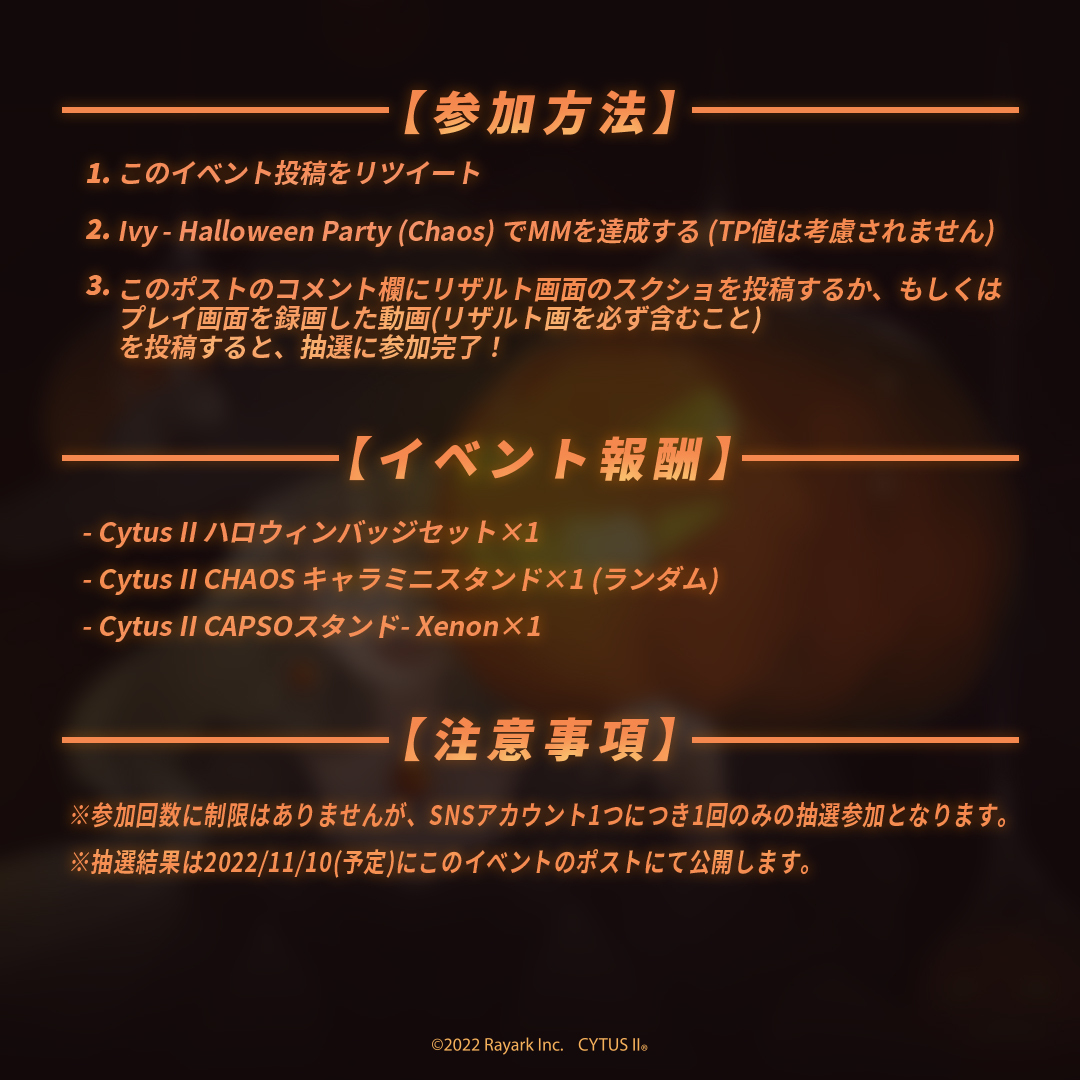 【参加方法】

1. このイベント投稿をリツイート

2. Ivy - Halloween Party (Chaos) でMMを達成する (TP値は考慮されません)

3. このポストのコメント欄にリザルト画面のスクショを投稿するか、もしくはプレイ画面を録画した動画(リザルト画を必ず含むこと)を投稿すると、抽選に参加完了！

【イベント報酬】

- Cytus II ハロウィンバッジセット×1

- Cytus II CHAOS キャラミニスタンド×1 (ランダム)

- Cytus II CAPSOスタンド- Xenon×1

【注意事項】

※参加回数に制限はありませんが、SNSアカウント1つにつき1回のみの抽選参加となります。

※抽選結果は2022/11/10(予定)にこのイベントのポストにて公開します。

©2022 Rayark Inc. CYTUS II®